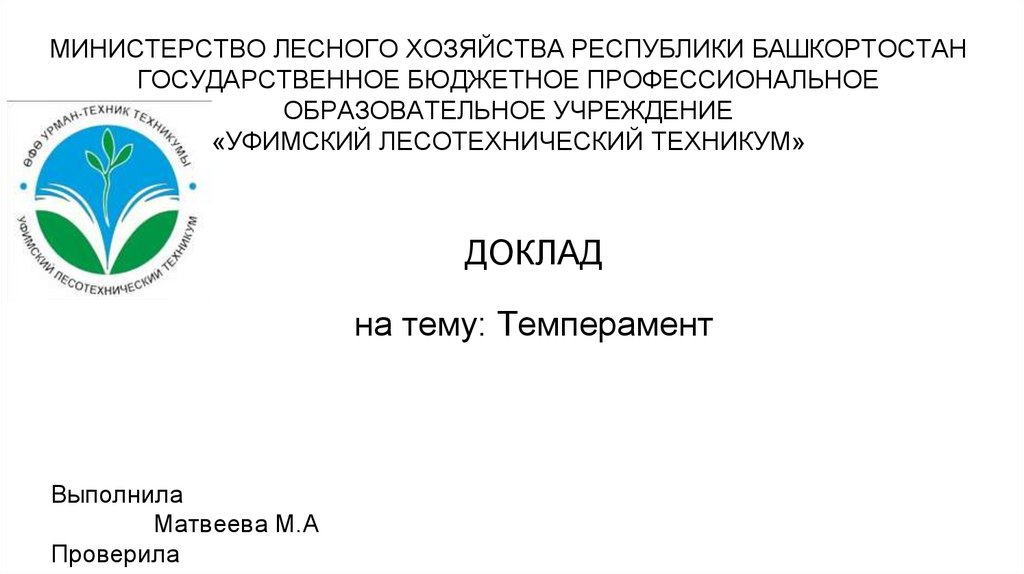 МИНИСТЕРСТВО ЛЕСНОГО ХОЗЯЙСТВА РЕСПУБЛИКИ БАШКОРТОСТАН
ГОСУДАРСТВЕННОЕ БЮДЖЕТНОЕ ПРОФЕССИОНАЛЬНОЕ
ОБРАЗОВАТЕЛЬНОЕ УЧРЕЖДЕНИЕ
«УФИМСКИЙ ЛЕСОТЕХНИЧЕСКИЙ ТЕХНИКУМ»

ӨФӨ УРМАН-ТЕХНИК ТЕХНИКУМЫ
УФИМСКИЙ ЛЕСОТЕХНИЧЕСКИЙ ТЕХНИКУМ

ДОКЛАД

на тему: Темперамент

Выполнила
Матвеева М.А
Проверила